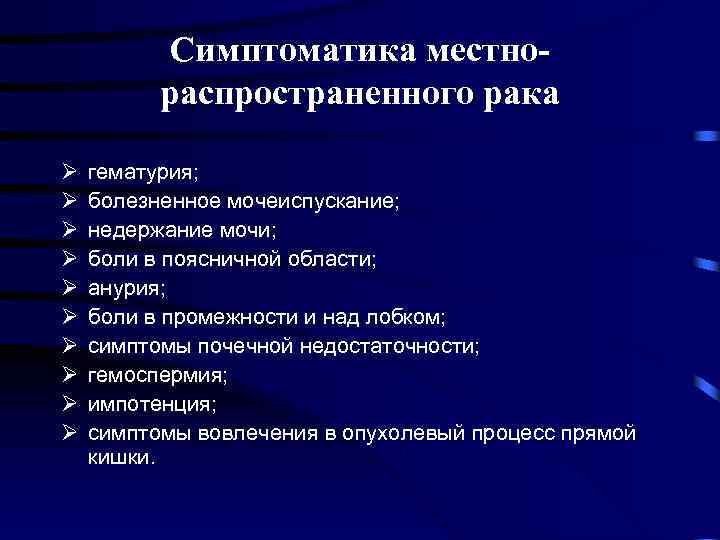 Симптоматика местно-распространенного рака

➢ гематурия;
➢ болезненное мочеиспускание;
➢ недержание мочи;
➢ боли в поясничной области;
➢ анурия;
➢ боли в промежности и над лобком;
➢ симптомы почечной недостаточности;
➢ гемоспермия;
➢ импотенция;
➢ симптомы вовлечения в опухолевый процесс прямой кишки.